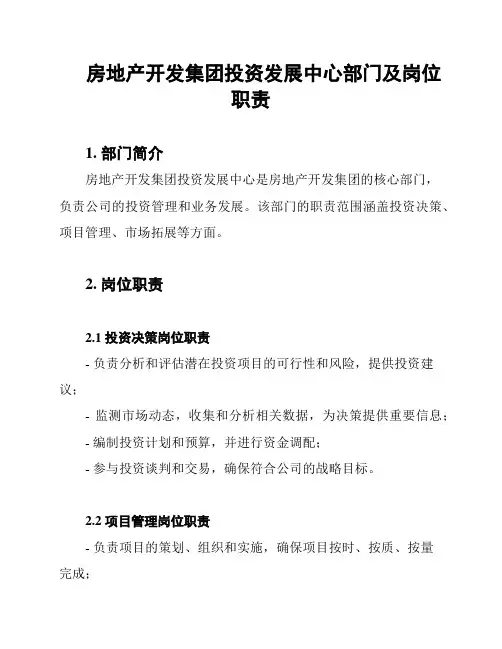 房地产开发集团投资发展中心部门及岗位职责

1. 部门简介

房地产开发集团投资发展中心是房地产开发集团的核心部门，负责公司的投资管理和业务发展。该部门的职责范围涵盖投资决策、项目管理、市场拓展等方面。

2. 岗位职责

2.1 投资决策岗位职责

- 负责分析和评估潜在投资项目的可行性和风险，提供投资建议；

- 监测市场动态，收集和分析相关数据，为决策提供重要信息；

- 编制投资计划和预算，并进行资金调配；

- 参与投资谈判和交易，确保符合公司的战略目标。

2.2 项目管理岗位职责

- 负责项目的策划、组织和实施，确保项目按时、按质、按量完成；